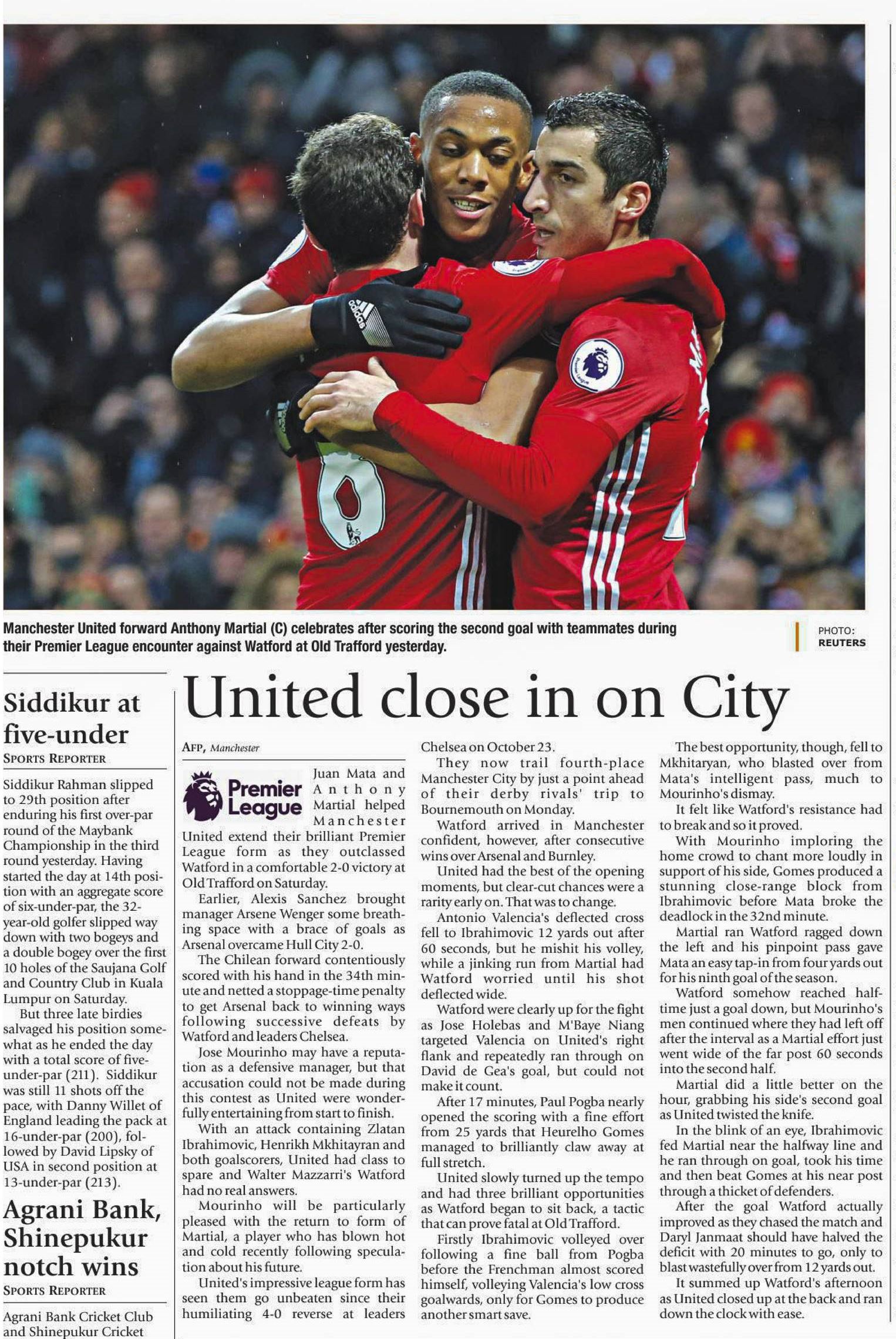 Manchester United forward Anthony Martial (C) celebrates after scoring the second goal with teammates during their Premier League encounter against Watford at Old Trafford yesterday.

PHOTO: REUTERS

Siddikur at five-under

SPORTS REPORTER

Siddikur Rahman slipped to 29th position after enduring his first over-par round of the Maybank Championship in the third round yesterday. Having started the day at 14th position with an aggregate score of six-under-par, the 32-year-old golfer slipped way down with two bogeys and a double bogey over the first 10 holes of the Saujana Golf and Country Club in Kuala Lumpur on Saturday.

But three late birdies salvaged his position somewhat as he ended the day with a total score of five-under-par (211). Siddikur was still 11 shots off the pace, with Danny Willet of England leading the pack at 16-under-par (200), followed by David Lipsky of USA in second position at 13-under-par (213).

Agrani Bank, Shinepukur notch wins

SPORTS REPORTER

Agrani Bank Cricket Club and Shinepukur Cricket

United close in on City

AFP, Manchester

Premier League

Juan Mata and Anthony Martial helped Manchester United extend their brilliant Premier League form as they outclassed Watford in a comfortable 2-0 victory at Old Trafford on Saturday.

Earlier, Alexis Sanchez brought manager Arsene Wenger some breathing space with a brace of goals as Arsenal overcame Hull City 2-0.

The Chilean forward contentiously scored with his hand in the 34th minute and netted a stoppage-time penalty to get Arsenal back to winning ways following successive defeats by Watford and leaders Chelsea.

Jose Mourinho may have a reputation as a defensive manager, but that accusation could not be made during this contest as United were wonderfully entertaining from start to finish.

With an attack containing Zlatan Ibrahimovic, Henrikh Mkhitayran and both goalscorers, United had class to spare and Walter Mazzarri's Watford had no real answers.

Mourinho will be particularly pleased with the return to form of Martial, a player who has blown hot and cold recently following speculation about his future.

United's impressive league form has seen them go unbeaten since their humiliating 4-0 reverse at leaders Chelsea on October 23.

They now trail fourth-place Manchester City by just a point ahead of their derby rivals' trip to Bournemouth on Monday.

Watford arrived in Manchester confident, however, after consecutive wins over Arsenal and Burnley.

United had the best of the opening moments, but clear-cut chances were a rarity early on. That was to change.

Antonio Valencia's deflected cross fell to Ibrahimovic 12 yards out after 60 seconds, but he mishit his volley, while a jinking run from Martial had Watford worried until his shot deflected wide.

Watford were clearly up for the fight as Jose Holebas and M'Baye Niang targeted Valencia on United's right flank and repeatedly ran through on David de Gea's goal, but could not make it count.

After 17 minutes, Paul Pogba nearly opened the scoring with a fine effort from 25 yards that Heurelho Gomes managed to brilliantly claw away at full stretch.

United slowly turned up the tempo and had three brilliant opportunities as Watford began to sit back, a tactic that can prove fatal at Old Trafford.

Firstly Ibrahimovic volleyed over following a fine ball from Pogba before the Frenchman almost scored himself, volleying Valencia's low cross goalwards, only for Gomes to produce another smart save.

The best opportunity, though, fell to Mkhitaryan, who blasted over from Mata's intelligent pass, much to Mourinho's dismay.

It felt like Watford's resistance had to break and so it proved.

With Mourinho imploring the home crowd to chant more loudly in support of his side, Gomes produced a stunning close-range block from Ibrahimovic before Mata broke the deadlock in the 32nd minute.

Martial ran Watford ragged down the left and his pinpoint pass gave Mata an easy tap-in from four yards out for his ninth goal of the season.

Watford somehow reached half-time just a goal down, but Mourinho's men continued where they had left off after the interval as a Martial effort just went wide of the far post 60 seconds into the second half.

Martial did a little better on the hour, grabbing his side's second goal as United twisted the knife.

In the blink of an eye, Ibrahimovic fed Martial near the halfway line and he ran through on goal, took his time and then beat Gomes at his near post through a thicket of defenders.

After the goal Watford actually improved as they chased the match and Daryl Janmaat should have halved the deficit with 20 minutes to go, only to blast wastefully over from 12 yards out.

It summed up Watford's afternoon as United closed up at the back and ran down the clock with ease.